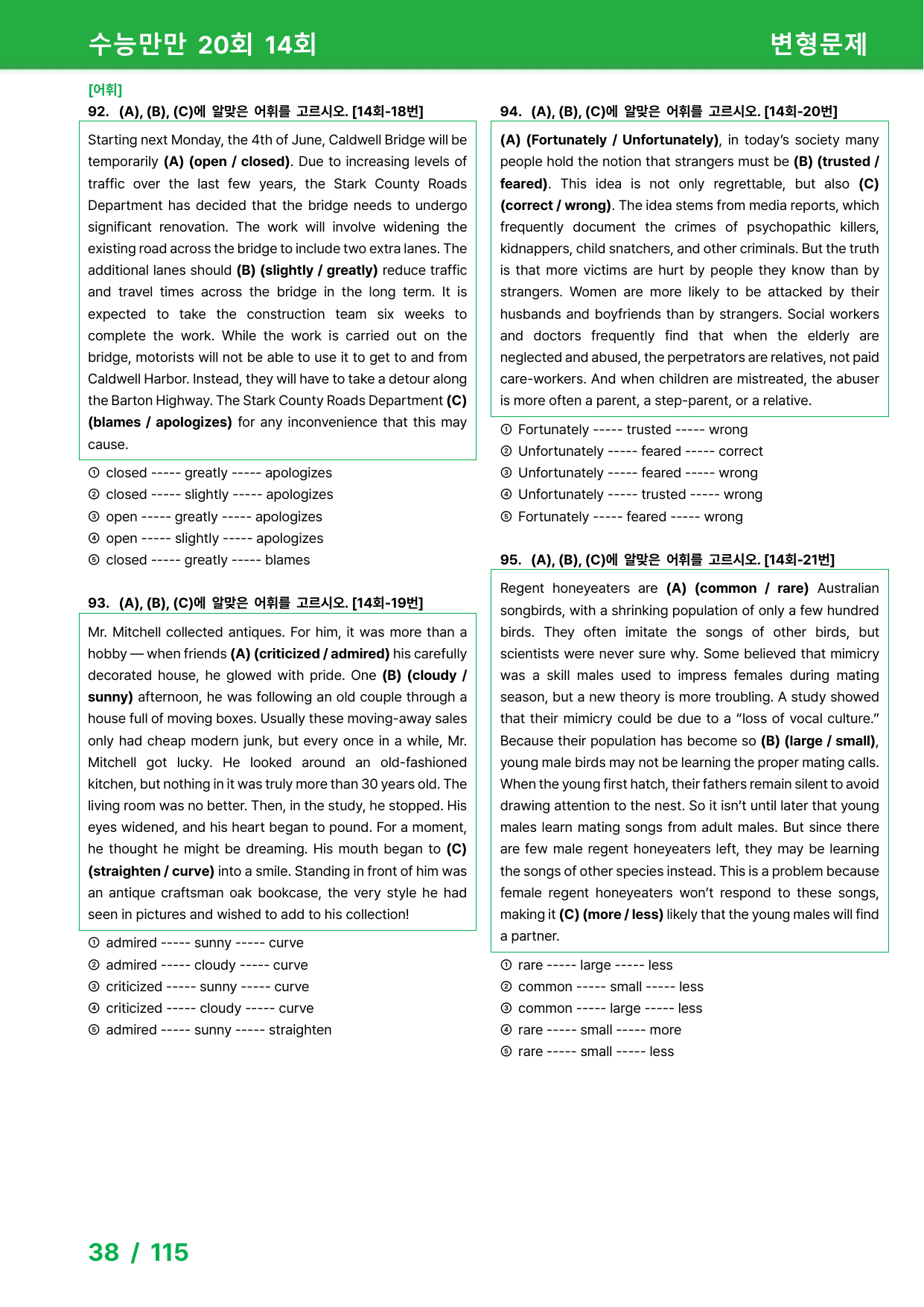 수능만만 20회 14회

변형문제

[어휘]

92. (A), (B), (C)에 알맞은 어휘를 고르시오. [14회-18번]

Starting next Monday, the 4th of June, Caldwell Bridge will be temporarily (A) (open / closed). Due to increasing levels of traffic over the last few years, the Stark County Roads Department has decided that the bridge needs to undergo significant renovation. The work will involve widening the existing road across the bridge to include two extra lanes. The additional lanes should (B) (slightly / greatly) reduce traffic and travel times across the bridge in the long term. It is expected to take the construction team six weeks to complete the work. While the work is carried out on the bridge, motorists will not be able to use it to get to and from Caldwell Harbor. Instead, they will have to take a detour along the Barton Highway. The Stark County Roads Department (C) (blames / apologizes) for any inconvenience that this may cause.

① closed ----- greatly ----- apologizes
② closed ----- slightly ----- apologizes
③ open ----- greatly ----- apologizes
④ open ----- slightly ----- apologizes
⑤ closed ----- greatly ----- blames

93. (A), (B), (C)에 알맞은 어휘를 고르시오. [14회-19번]

Mr. Mitchell collected antiques. For him, it was more than a hobby — when friends (A) (criticized / admired) his carefully decorated house, he glowed with pride. One (B) (cloudy / sunny) afternoon, he was following an old couple through a house full of moving boxes. Usually these moving-away sales only had cheap modern junk, but every once in a while, Mr. Mitchell got lucky. He looked around an old-fashioned kitchen, but nothing in it was truly more than 30 years old. The living room was no better. Then, in the study, he stopped. His eyes widened, and his heart began to pound. For a moment, he thought he might be dreaming. His mouth began to (C) (straighten / curve) into a smile. Standing in front of him was an antique craftsman oak bookcase, the very style he had seen in pictures and wished to add to his collection!

① admired ----- sunny ----- curve
② admired ----- cloudy ----- curve
③ criticized ----- sunny ----- curve
④ criticized ----- cloudy ----- curve
⑤ admired ----- sunny ----- straighten

94. (A), (B), (C)에 알맞은 어휘를 고르시오. [14회-20번]

(A) (Fortunately / Unfortunately), in today's society many people hold the notion that strangers must be (B) (trusted / feared). This idea is not only regrettable, but also (C) (correct / wrong). The idea stems from media reports, which frequently document the crimes of psychopathic killers, kidnappers, child snatchers, and other criminals. But the truth is that more victims are hurt by people they know than by strangers. Women are more likely to be attacked by their husbands and boyfriends than by strangers. Social workers and doctors frequently find that when the elderly are neglected and abused, the perpetrators are relatives, not paid care-workers. And when children are mistreated, the abuser is more often a parent, a step-parent, or a relative.

① Fortunately ----- trusted ----- wrong
② Unfortunately ----- feared ----- correct
③ Unfortunately ----- feared ----- wrong
④ Unfortunately ----- trusted ----- wrong
⑤ Fortunately ----- feared ----- wrong

95. (A), (B), (C)에 알맞은 어휘를 고르시오. [14회-21번]

Regent honeyeaters are (A) (common / rare) Australian songbirds, with a shrinking population of only a few hundred birds. They often imitate the songs of other birds, but scientists were never sure why. Some believed that mimicry was a skill males used to impress females during mating season, but a new theory is more troubling. A study showed that their mimicry could be due to a "loss of vocal culture." Because their population has become so (B) (large / small), young male birds may not be learning the proper mating calls. When the young first hatch, their fathers remain silent to avoid drawing attention to the nest. So it isn't until later that young males learn mating songs from adult males. But since there are few male regent honeyeaters left, they may be learning the songs of other species instead. This is a problem because female regent honeyeaters won't respond to these songs, making it (C) (more / less) likely that the young males will find a partner.

① rare ----- large ----- less
② common ----- small ----- less
③ common ----- large ----- less
④ rare ----- small ----- more
⑤ rare ----- small ----- less

38 / 115